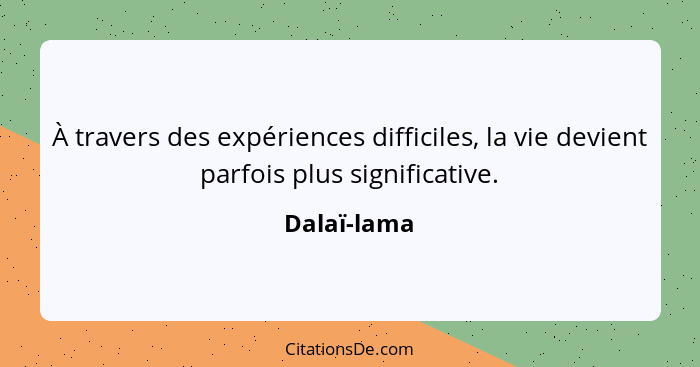 À travers des expériences difficiles, la vie devient parfois plus significative.

Dalaï-lama

CitationsDe.com